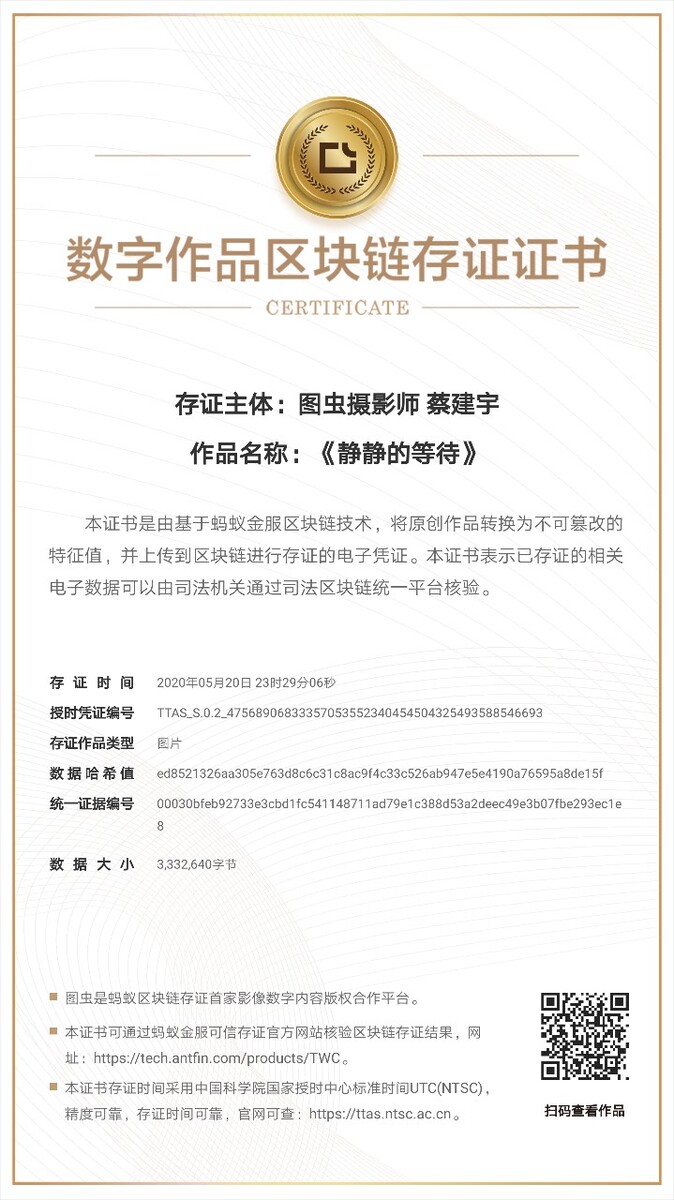 数字作品区块链存证证书

CERTIFICATE

存证主体：图虫摄影师 蔡建宇

作品名称：《静静的等待》

本证书是由基于蚂蚁金服区块链技术，将原创作品转换为不可篡改的特征值，并上传到区块链进行存证的电子凭证。本证书表示已存证的相关电子数据可以由司法机关通过司法区块链统一平台核验。

存证时间 2020年05月20日 23时29分06秒

授时凭证编号 TTAS_S.0.2_47568906833357053552340454504325493588546693

存证作品类型 图片

数据哈希值 ed8521326aa305e763d8c6c31c8ac9f4c33c526ab947e5e4190a76595a8de15f

统一证据编号 00030bfeb92733e3cbd1fc541148711ad79e1c388d53a2deec49e3b07fbe293ec1e8

数据大小 3,332,640字节

图虫是蚂蚁区块链存证首家影像数字内容版权合作平台。

本证书可通过蚂蚁金服可信存证官方网站核验区块链存证结果，网址：https://tech.antfin.com/products/TWC。

本证书存证时间采用中国科学院国家授时中心标准时间UTC(NTSC)，精度可靠，存证时间可靠，官网可查：https://ttas.ntsc.ac.cn。

扫码查看作品